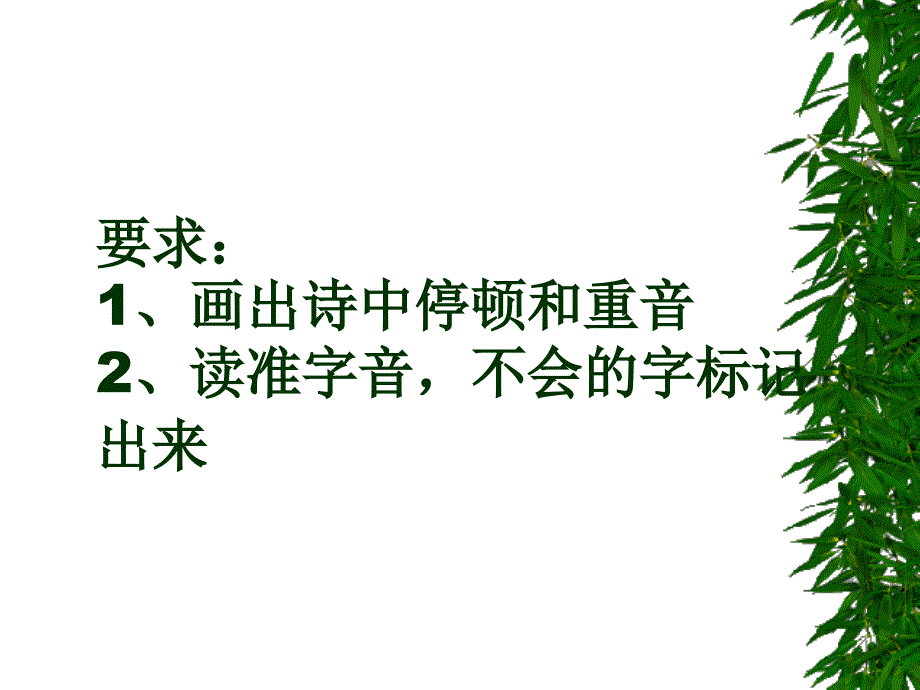 要求：
1、画出诗中停顿和重音
2、读准字音，不会的字标记出来